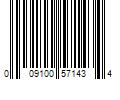 0 09100 57143 4